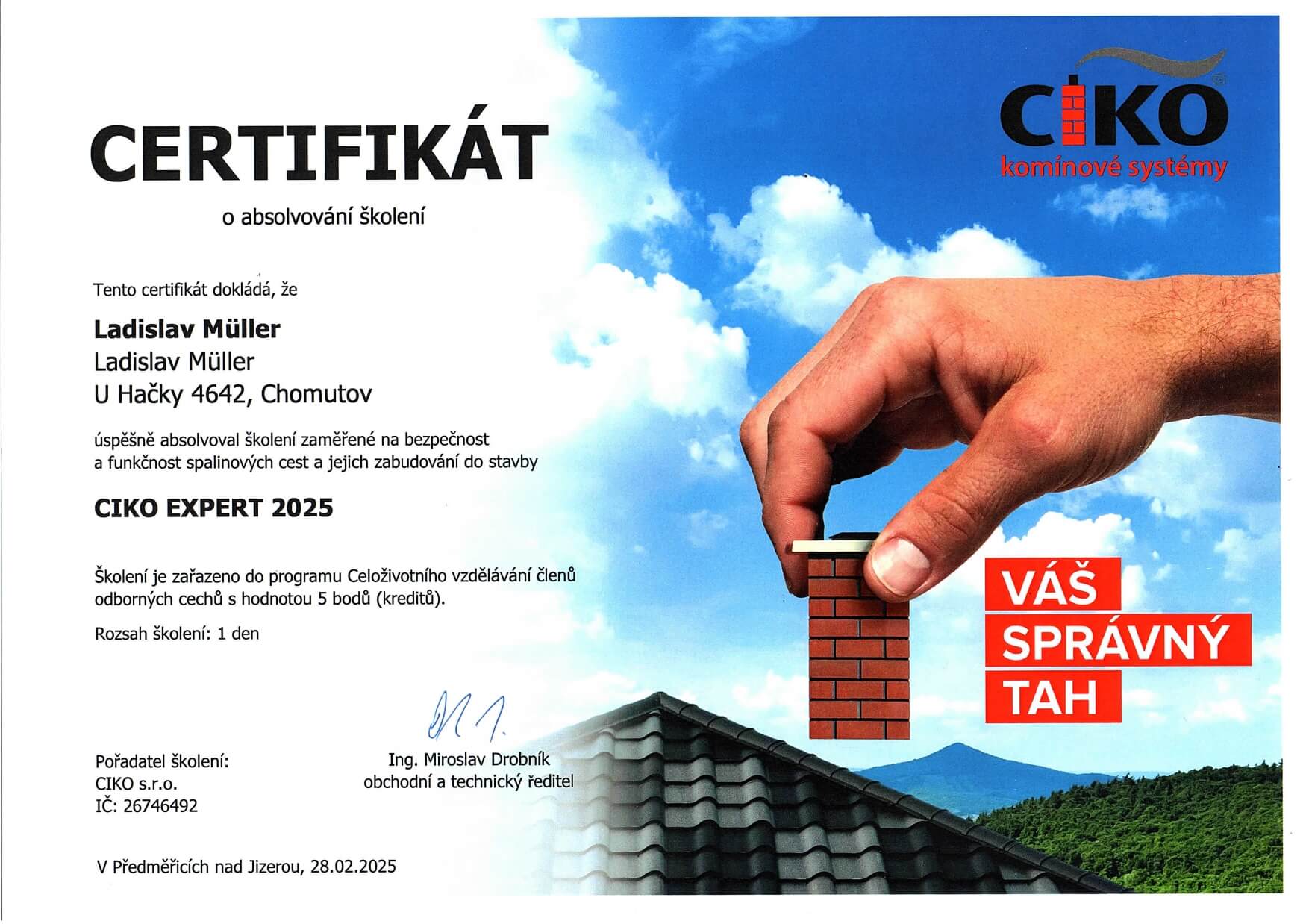 CERTIFIKÁT

o absolvování školení

Tento certifikát dokládá, že

Ladislav Müller
Ladislav Müller
U Hačky 4642, Chomutov

úspěšně absolvoval školení zaměřené na bezpečnost a funkčnost spalinových cest a jejich zabudování do stavby

CIKO EXPERT 2025

Školení je zařazeno do programu Celoživotního vzdělávání členů odborných cechů s hodnotou 5 bodů (kreditů).

Rozsah školení: 1 den

Pořadatel školení:
CIKO s.r.o.
IČ: 26746492

Ing. Miroslav Drobník
obchodní a technický ředitel

V Předměřicích nad Jizerou, 28.02.2025

CIKO
komínové systémy

VÁŠ
SPRÁVNÝ
TAH